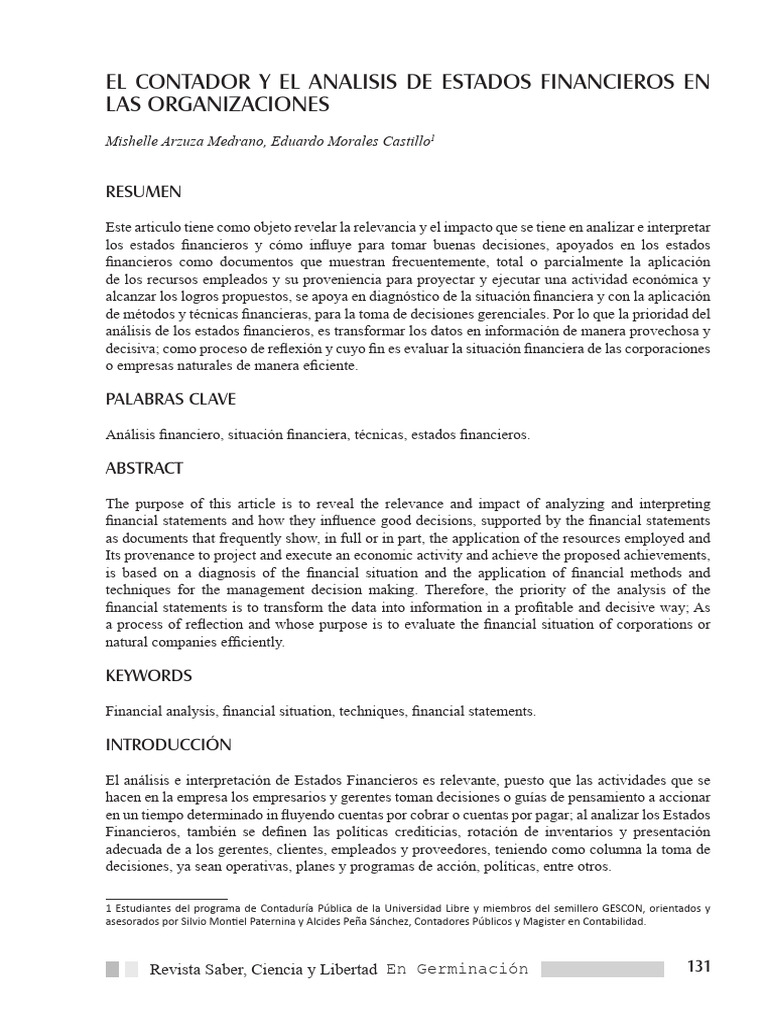 EL CONTADOR Y EL ANALISIS DE ESTADOS FINANCIEROS EN LAS ORGANIZACIONES

Mishelle Arzuza Medrano, Eduardo Morales Castillo$^1$

RESUMEN

Este articulo tiene como objeto revelar la relevancia y el impacto que se tiene en analizar e interpretar los estados financieros y cómo influye para tomar buenas decisiones, apoyados en los estados financieros como documentos que muestran frecuentemente, total o parcialmente la aplicación de los recursos empleados y su proveniencia para proyectar y ejecutar una actividad económica y alcanzar los logros propuestos, se apoya en diagnóstico de la situación financiera y con la aplicación de métodos y técnicas financieras, para la toma de decisiones gerenciales. Por lo que la prioridad del análisis de los estados financieros, es transformar los datos en información de manera provechosa y decisiva; como proceso de reflexión y cuyo fin es evaluar la situación financiera de las corporaciones o empresas naturales de manera eficiente.

PALABRAS CLAVE

Análisis financiero, situación financiera, técnicas, estados financieros.

ABSTRACT

The purpose of this article is to reveal the relevance and impact of analyzing and interpreting financial statements and how they influence good decisions, supported by the financial statements as documents that frequently show, in full or in part, the application of the resources employed and Its provenance to project and execute an economic activity and achieve the proposed achievements, is based on a diagnosis of the financial situation and the application of financial methods and techniques for the management decision making. Therefore, the priority of the analysis of the financial statements is to transform the data into information in a profitable and decisive way; As a process of reflection and whose purpose is to evaluate the financial situation of corporations or natural companies efficiently.

KEYWORDS

Financial analysis, financial situation, techniques, financial statements.

INTRODUCCIÓN

El análisis e interpretación de Estados Financieros es relevante, puesto que las actividades que se hacen en la empresa los empresarios y gerentes toman decisiones o guías de pensamiento a accionar en un tiempo determinado in fluyendo cuentas por cobrar o cuentas por pagar; al analizar los Estados Financieros, también se definen las políticas crediticias, rotación de inventarios y presentación adecuada de a los gerentes, clientes, empleados y proveedores, teniendo como columna la toma de decisiones, ya sean operativas, planes y programas de acción, políticas, entre otros.

1 Estudiantes del programa de Contaduría Pública de la Universidad Libre y miembros del semillero GESCON, orientados y asesorados por Silvio Montiel Paternina y Alcides Peña Sánchez, Contadores Públicos y Magister en Contabilidad.

Revista Saber, Ciencia y Libertad En Germinación 131